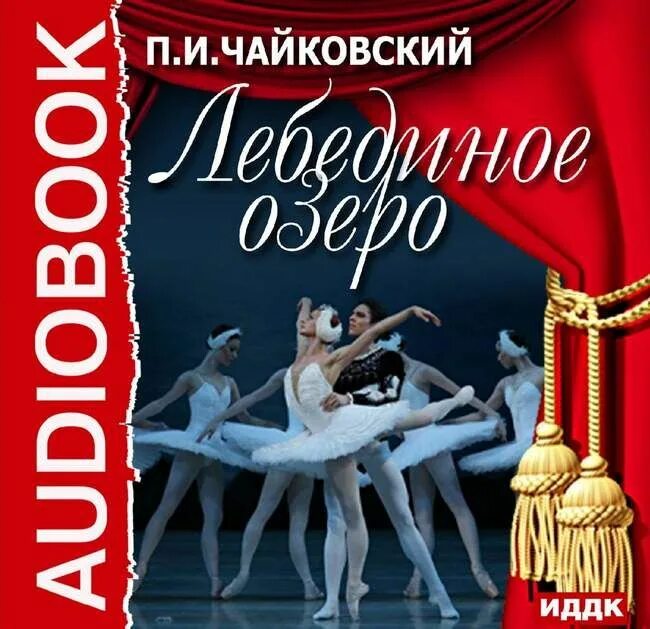 AUDIOBOOK

П.И.ЧАЙКОВСКИЙ

Лебединое озеро

ИДДК